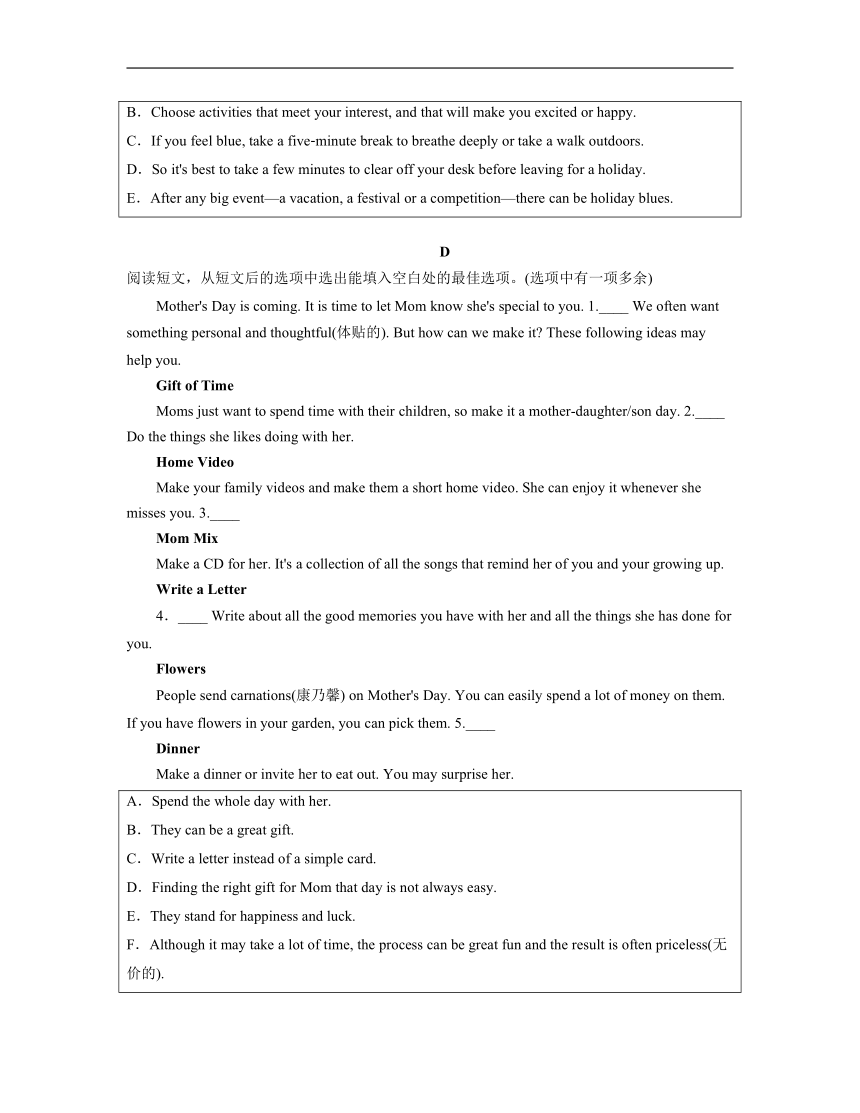 B．Choose activities that meet your interest, and that will make you excited or happy.

C．If you feel blue, take a five-minute break to breathe deeply or take a walk outdoors.

D．So it's best to take a few minutes to clear off your desk before leaving for a holiday.

E．After any big event—a vacation, a festival or a competition—there can be holiday blues.

D

阅读短文，从短文后的选项中选出能填入空白处的最佳选项。(选项中有一项多余)

Mother's Day is coming. It is time to let Mom know she's special to you. 1.____ We often want something personal and thoughtful(体贴的). But how can we make it? These following ideas may help you.

Gift of Time

Moms just want to spend time with their children, so make it a mother-daughter/son day. 2.____ Do the things she likes doing with her.

Home Video

Make your family videos and make them a short home video. She can enjoy it whenever she misses you. 3.____

Mom Mix

Make a CD for her. It's a collection of all the songs that remind her of you and your growing up.

Write a Letter

4．____ Write about all the good memories you have with her and all the things she has done for you.

Flowers

People send carnations(康乃馨) on Mother's Day. You can easily spend a lot of money on them. If you have flowers in your garden, you can pick them. 5.____

Dinner

Make a dinner or invite her to eat out. You may surprise her.

A．Spend the whole day with her.

B．They can be a great gift.

C．Write a letter instead of a simple card.

D．Finding the right gift for Mom that day is not always easy.

E．They stand for happiness and luck.

F．Although it may take a lot of time, the process can be great fun and the result is often priceless(无价的).